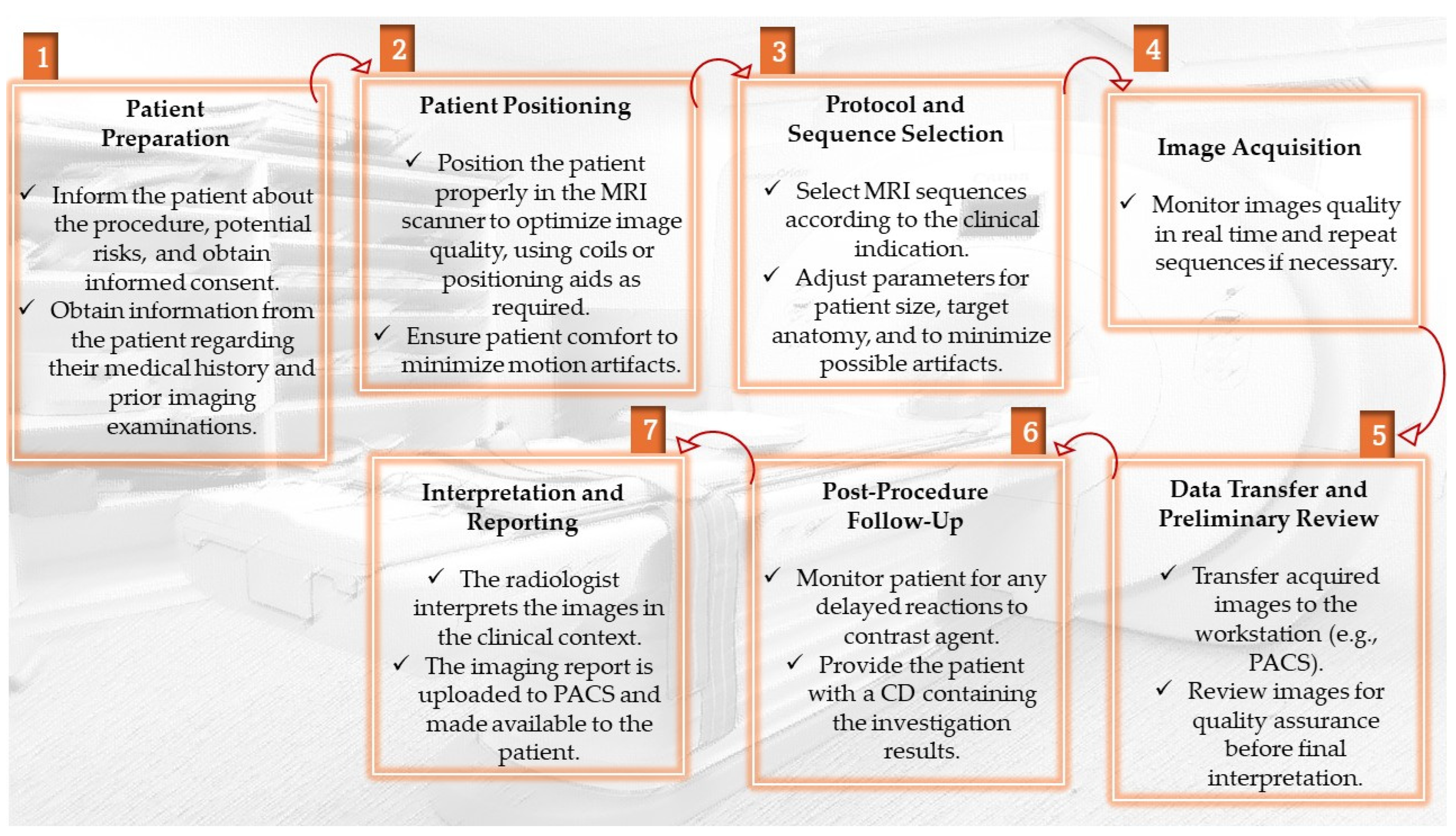 1

Patient Preparation

✓ Inform the patient about the procedure, potential risks, and obtain informed consent.
✓ Obtain information from the patient regarding their medical history and prior imaging examinations.

2

Patient Positioning

✓ Position the patient properly in the MRI scanner to optimize image quality, using coils or positioning aids as required.
✓ Ensure patient comfort to minimize motion artifacts.

3

Protocol and Sequence Selection

✓ Select MRI sequences according to the clinical indication.
✓ Adjust parameters for patient size, target anatomy, and to minimize possible artifacts.

4

Image Acquisition

✓ Monitor images quality in real time and repeat sequences if necessary.

5

Data Transfer and Preliminary Review

✓ Transfer acquired images to the workstation (e.g., PACS).
✓ Review images for quality assurance before final interpretation.

6

Post-Procedure Follow-Up

✓ Monitor patient for any delayed reactions to contrast agent.
✓ Provide the patient with a CD containing the investigation results.

7

Interpretation and Reporting

✓ The radiologist interprets the images in the clinical context.
✓ The imaging report is uploaded to PACS and made available to the patient.